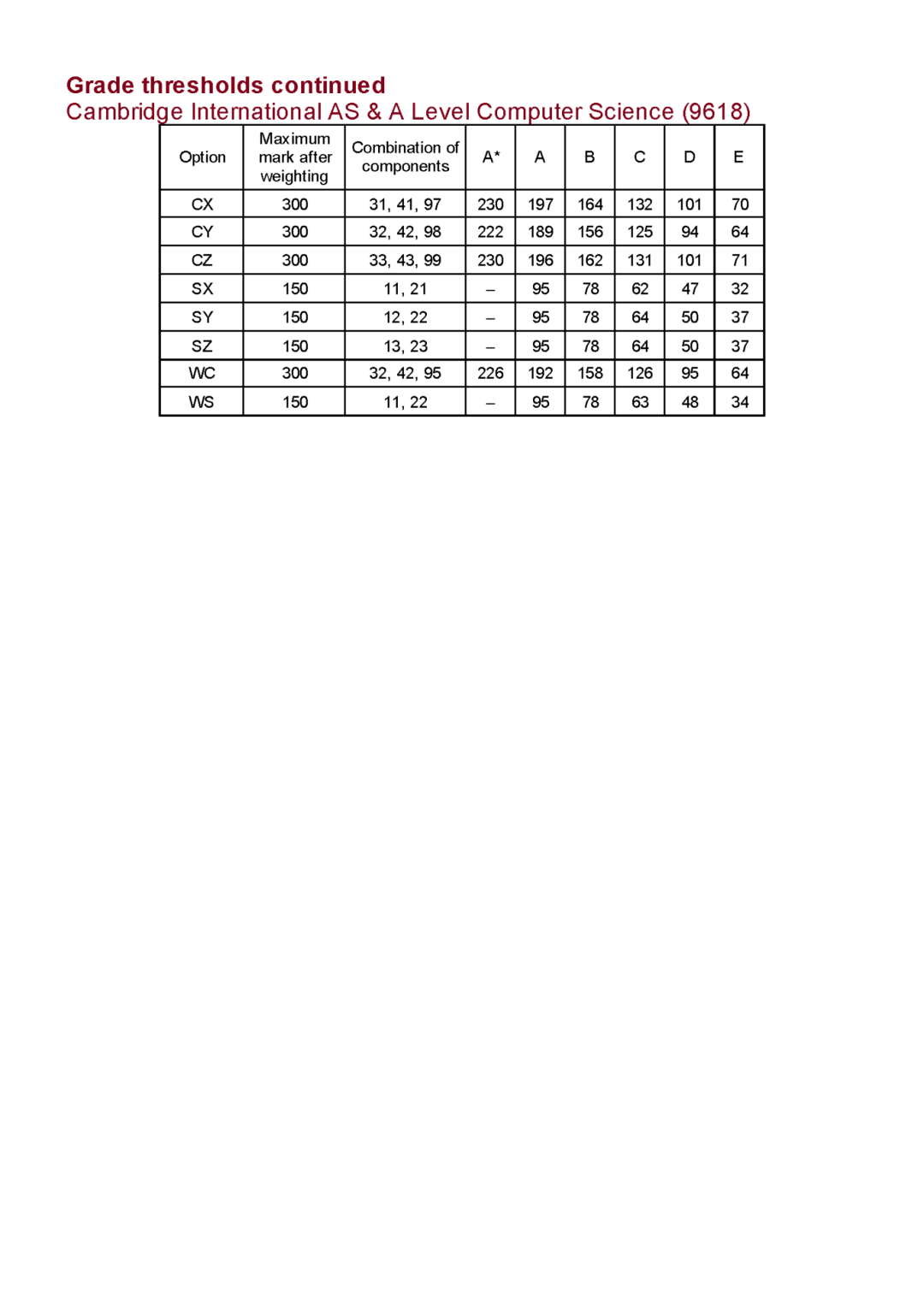 Grade thresholds continued
Cambridge International AS & A Level Computer Science (9618)

| Option | Maximum mark after weighting | Combination of components | A* | A | B | C | D | E |
|---|---|---|---|---|---|---|---|---|
| CX | 300 | 31, 41, 97 | 230 | 197 | 164 | 132 | 101 | 70 |
| CY | 300 | 32, 42, 98 | 222 | 189 | 156 | 125 | 94 | 64 |
| CZ | 300 | 33, 43, 99 | 230 | 196 | 162 | 131 | 101 | 71 |
| SX | 150 | 11, 21 | – | 95 | 78 | 62 | 47 | 32 |
| SY | 150 | 12, 22 | – | 95 | 78 | 64 | 50 | 37 |
| SZ | 150 | 13, 23 | – | 95 | 78 | 64 | 50 | 37 |
| WC | 300 | 32, 42, 95 | 226 | 192 | 158 | 126 | 95 | 64 |
| WS | 150 | 11, 22 | – | 95 | 78 | 63 | 48 | 34 |